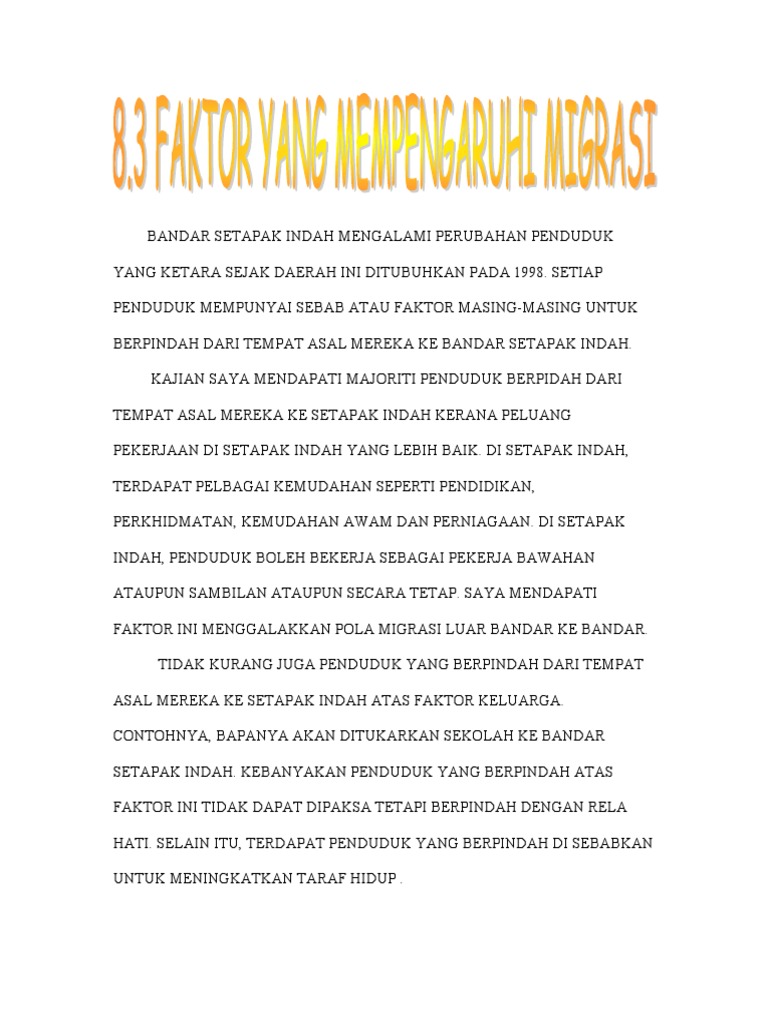 8.3 FAKTOR YANG MEMPENGARUHI MIGRASI

BANDAR SETAPAK INDAH MENGALAMI PERUBAHAN PENDUDUK YANG KETARA SEJAK DAERAH INI DITUBUHKAN PADA 1998. SETIAP PENDUDUK MEMPUNYAI SEBAB ATAU FAKTOR MASING-MASING UNTUK BERPINDAH DARI TEMPAT ASAL MEREKA KE BANDAR SETAPAK INDAH.

KAJIAN SAYA MENDAPATI MAJORITI PENDUDUK BERPIDAH DARI TEMPAT ASAL MEREKA KE SETAPAK INDAH KERANA PELUANG PEKERJAAN DI SETAPAK INDAH YANG LEBIH BAIK. DI SETAPAK INDAH, TERDAPAT PELBAGAI KEMUDAHAN SEPERTI PENDIDIKAN, PERKHIDMATAN, KEMUDAHAN AWAM DAN PERNIAGAAN. DI SETAPAK INDAH, PENDUDUK BOLEH BEKERJA SEBAGAI PEKERJA BAWAHAN ATAUPUN SAMBILAN ATAUPUN SECARA TETAP. SAYA MENDAPATI FAKTOR INI MENGGALAKKAN POLA MIGRASI LUAR BANDAR KE BANDAR.

TIDAK KURANG JUGA PENDUDUK YANG BERPINDAH DARI TEMPAT ASAL MEREKA KE SETAPAK INDAH ATAS FAKTOR KELUARGA. CONTOHNYA, BAPANYA AKAN DITUKARKAN SEKOLAH KE BANDAR SETAPAK INDAH. KEBANYAKAN PENDUDUK YANG BERPINDAH ATAS FAKTOR INI TIDAK DAPAT DIPAKSA TETAPI BERPINDAH DENGAN RELA HATI. SELAIN ITU, TERDAPAT PENDUDUK YANG BERPINDAH DI SEBABKAN UNTUK MENINGKATKAN TARAF HIDUP .